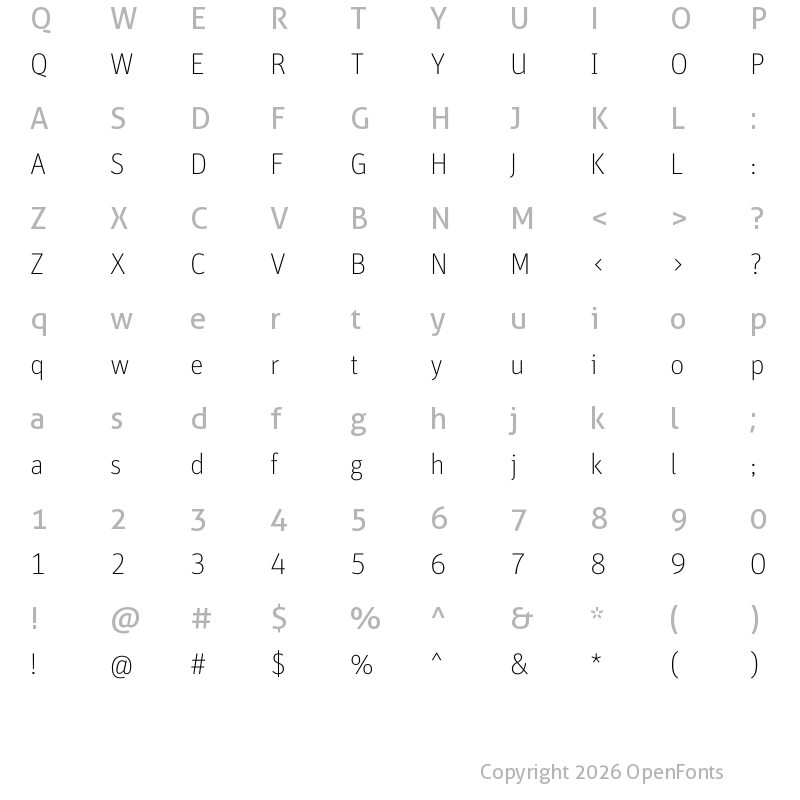 Q W E R T Y U I O P
Q W E R T Y U I O P

A S D F G H J K L :
A S D F G H J K L :

Z X C V B N M < > ?
Z X C V B N M < > ?

q w e r t y u i o p
q w e r t y u i o p

a s d f g h j k l ;
a s d f g h j k l ;

1 2 3 4 5 6 7 8 9 0
1 2 3 4 5 6 7 8 9 0

! @ # $ % ^ & * ( )
! @ # $ % ^ & * ( )

Copyright 2026 OpenFonts